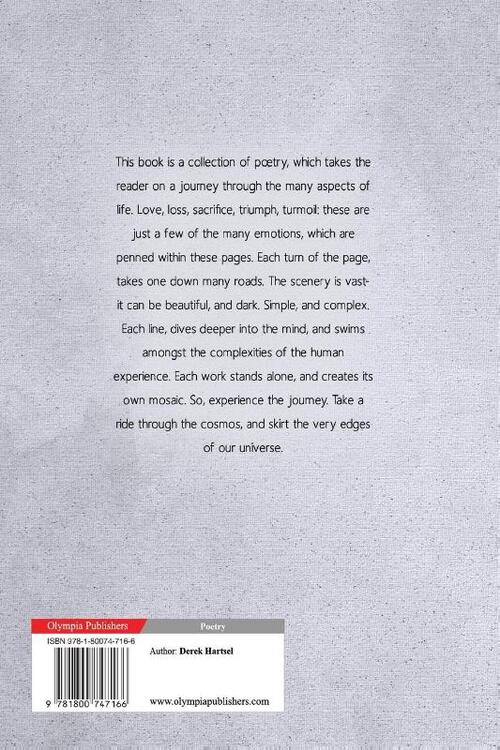 This book is a collection of poetry, which takes the reader on a journey through the many aspects of life. Love, loss, sacrifice, triumph, turmoil: these are just a few of the many emotions, which are penned within these pages. Each turn of the page, takes one down many roads. The scenery is vast- it can be beautiful, and dark. Simple, and complex. Each line, dives deeper into the mind, and swims amongst the complexities of the human experience. Each work stands alone, and creates its own mosaic. So, experience the journey. Take a ride through the cosmos, and skirt the very edges of our universe.

Olympia Publishers

Poetry

ISBN 978-1-80074-716-6

Author: Derek Hartsel

9 781800 747166

www.olympiapublishers.com